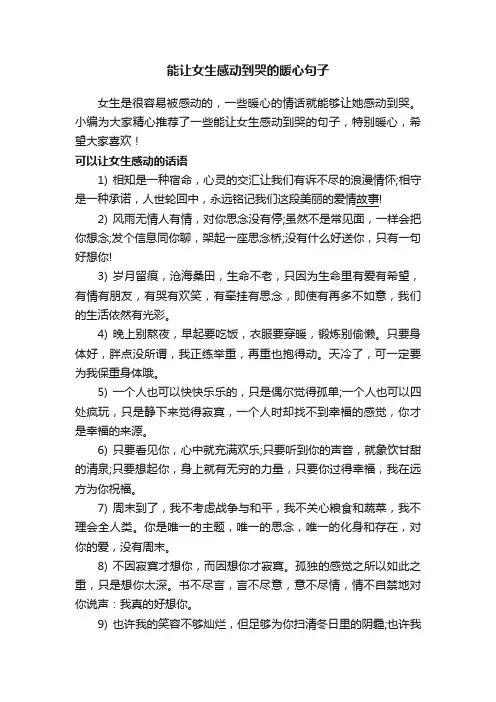 能让女生感动到哭的暖心句子

女生是很容易被感动的，一些暖心的情话就能够让她感动到哭。小编为大家精心推荐了一些能让女生感动到哭的句子，特别暖心，希望大家喜欢！

可以让女生感动的话语

1) 相知是一种宿命，心灵的交汇让我们有诉不尽的浪漫情怀;相守是一种承诺，人世轮回中，永远铭记我们这段美丽的爱情故事!

2) 风雨无情人有情，对你思念没有停;虽然不是常见面，一样会把你想念;发个信息同你聊，架起一座思念桥;没有什么好送你，只有一句好想你!

3) 岁月留痕，沧海桑田，生命不老，只因为生命里有爱有希望，有情有朋友，有哭有欢笑，有牵挂有思念，即使有再多不如意，我们的生活依然有光彩。

4) 晚上别熬夜，早起要吃饭，衣服要穿暖，锻炼别偷懒。只要身体好，胖点没所谓，我正练举重，再重也抱得动。天冷了，可一定要为我保重身体哦。

5) 一个人也可以快快乐乐的，只是偶尔觉得孤单;一个人也可以四处疯玩，只是静下来觉得寂寞，一个人时却找不到幸福的感觉，你才是幸福的来源。

6) 只要看见你，心中就充满欢乐;只要听到你的声音，就象饮甘甜的清泉;只要想起你，身上就有无穷的力量，只要你过得幸福，我在远方为你祝福。

7) 周末到了，我不考虑战争与和平，我不关心粮食和蔬菜，我不理会全人类。你是唯一的主题，唯一的思念，唯一的化身和存在，对你的爱，没有周末。

8) 不因寂寞才想你，而因想你才寂寞。孤独的感觉之所以如此之重，只是想你太深。书不尽言，言不尽意，意不尽情，情不自禁地对你说声：我真的好想你。

9) 也许我的笑容不够灿烂，但足够为你扫清冬日里的阴霾;也许我